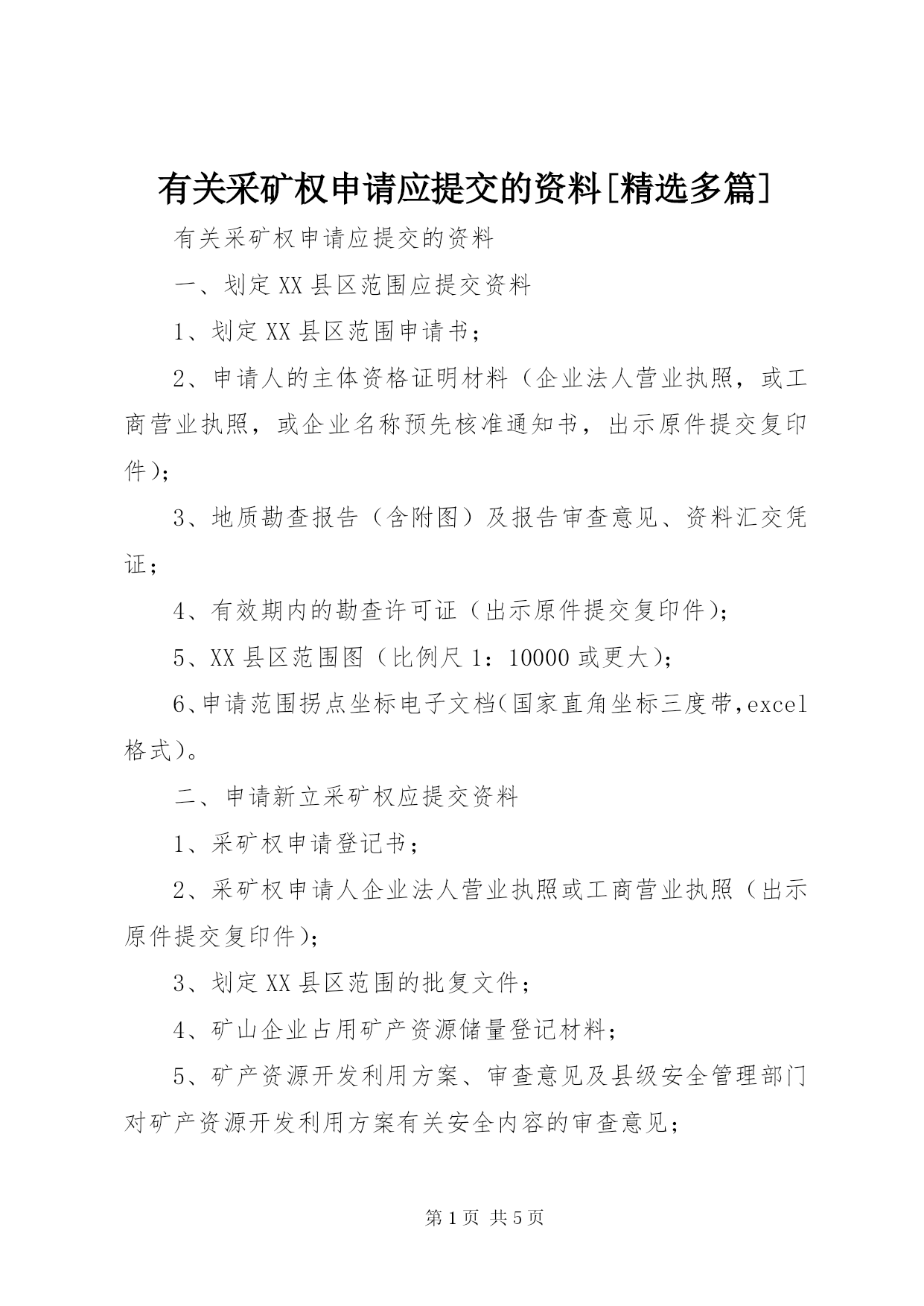 有关采矿权申请应提交的资料[精选多篇]

有关采矿权申请应提交的资料

一、划定XX县区范围应提交资料

1、划定XX县区范围申请书；

2、申请人的主体资格证明材料（企业法人营业执照，或工商营业执照，或企业名称预先核准通知书，出示原件提交复印件）；

3、地质勘查报告（含附图）及报告审查意见、资料汇交凭证；

4、有效期内的勘查许可证（出示原件提交复印件）；

5、XX县区范围图（比例尺1：10000或更大）；

6、申请范围拐点坐标电子文档（国家直角坐标三度带，excel格式）。

二、申请新立采矿权应提交资料

1、采矿权申请登记书；

2、采矿权申请人企业法人营业执照或工商营业执照（出示原件提交复印件）；

3、划定XX县区范围的批复文件；

4、矿山企业占用矿产资源储量登记材料；

5、矿产资源开发利用方案、审查意见及县级安全管理部门对矿产资源开发利用方案有关安全内容的审查意见；

第1页 共5页